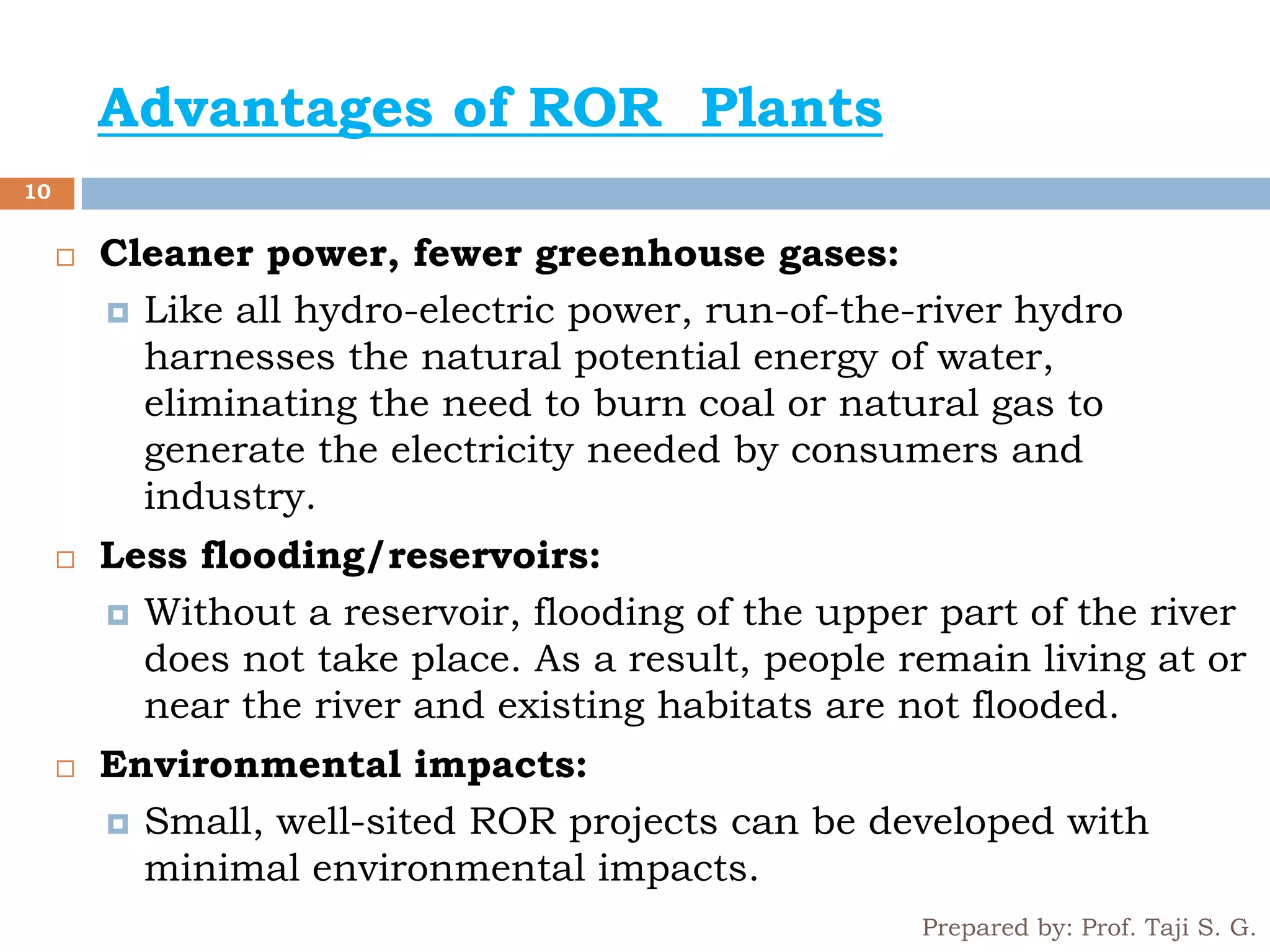 Advantages of ROR Plants

10

Cleaner power, fewer greenhouse gases:

Like all hydro-electric power, run-of-the-river hydro harnesses the natural potential energy of water, eliminating the need to burn coal or natural gas to generate the electricity needed by consumers and industry.

Less flooding/reservoirs:

Without a reservoir, flooding of the upper part of the river does not take place. As a result, people remain living at or near the river and existing habitats are not flooded.

Environmental impacts:

Small, well-sited ROR projects can be developed with minimal environmental impacts.

Prepared by: Prof. Taji S. G.